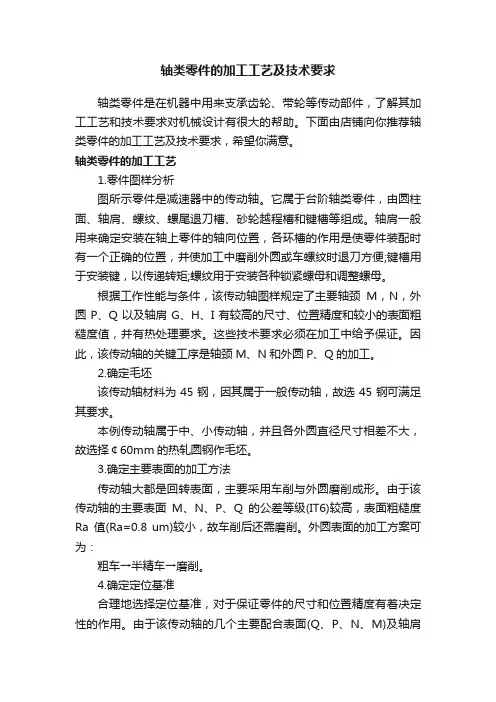 轴类零件的加工工艺及技术要求

轴类零件是在机器中用来支承齿轮、带轮等传动部件，了解其加工工艺和技术要求对机械设计有很大的帮助。下面由店铺向你推荐轴类零件的加工工艺及技术要求，希望你满意。

轴类零件的加工工艺

1.零件图样分析

图所示零件是减速器中的传动轴。它属于台阶轴类零件，由圆柱面、轴肩、螺纹、螺尾退刀槽、砂轮越程槽和键槽等组成。轴肩一般用来确定安装在轴上零件的轴向位置，各环槽的作用是使零件装配时有一个正确的位置，并使加工中磨削外圆或车螺纹时退刀方便;键槽用于安装键，以传递转矩;螺纹用于安装各种锁紧螺母和调整螺母。

根据工作性能与条件，该传动轴图样规定了主要轴颈 M，N，外圆 P、Q 以及轴肩 G、H、I 有较高的尺寸、位置精度和较小的表面粗糙度值，并有热处理要求。这些技术要求必须在加工中给予保证。因此，该传动轴的关键工序是轴颈 M、N 和外圆 P、Q 的加工。

2.确定毛坯

该传动轴材料为 45 钢，因其属于一般传动轴，故选 45 钢可满足其要求。

本例传动轴属于中、小传动轴，并且各外圆直径尺寸相差不大，故选择¢60mm 的热轧圆钢作毛坯。

3.确定主要表面的加工方法

传动轴大都是回转表面，主要采用车削与外圆磨削成形。由于该传动轴的主要表面 M、N、P、Q 的公差等级(IT6)较高，表面粗糙度 Ra 值(Ra=0.8 um)较小，故车削后还需磨削。外圆表面的加工方案可为：

粗车一半精车一磨削。

4.确定定位基准

合理地选择定位基准，对于保证零件的尺寸和位置精度有着决定性的作用。由于该传动轴的几个主要配合表面(Q、P、N、M)及轴肩